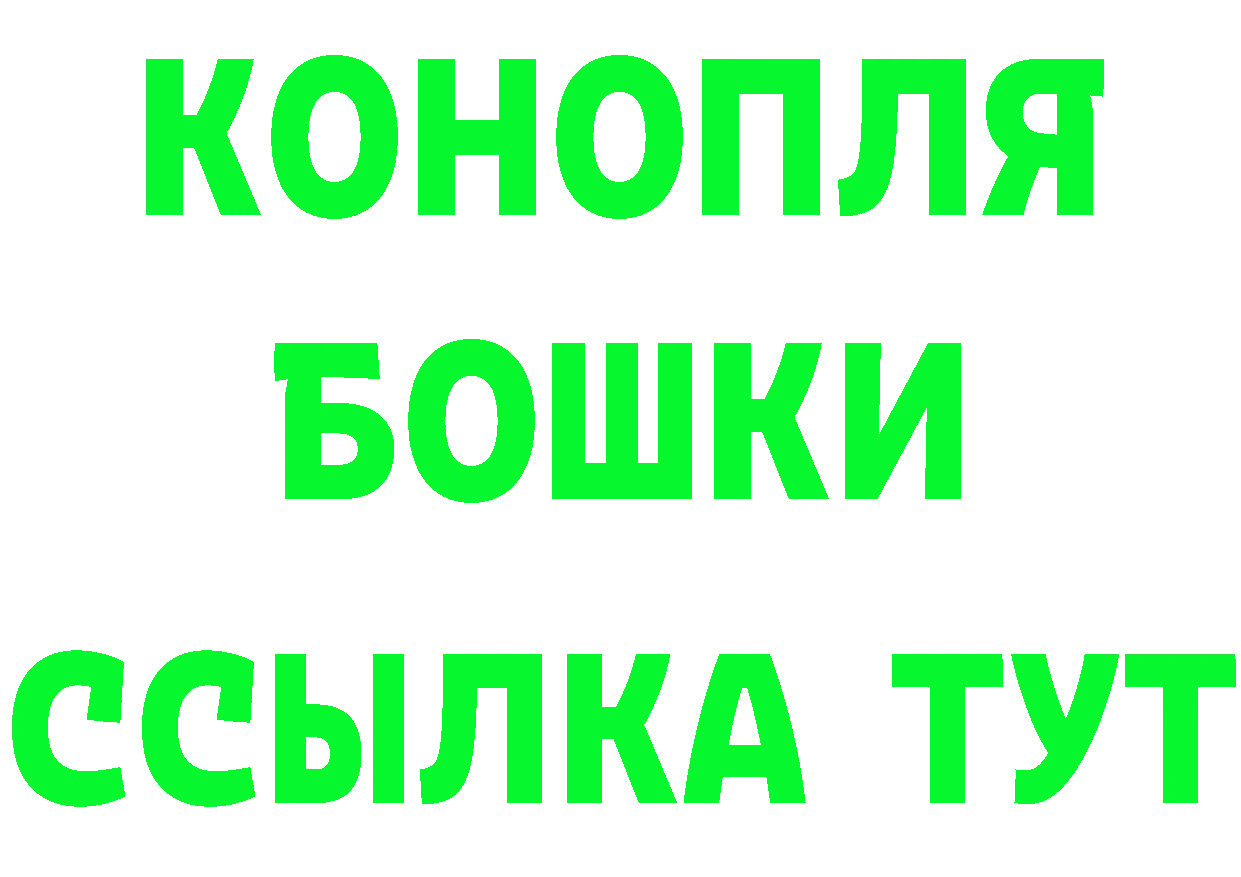 КОНОПЛЯ
БОШКИ
ССЫЛКА ТУТ